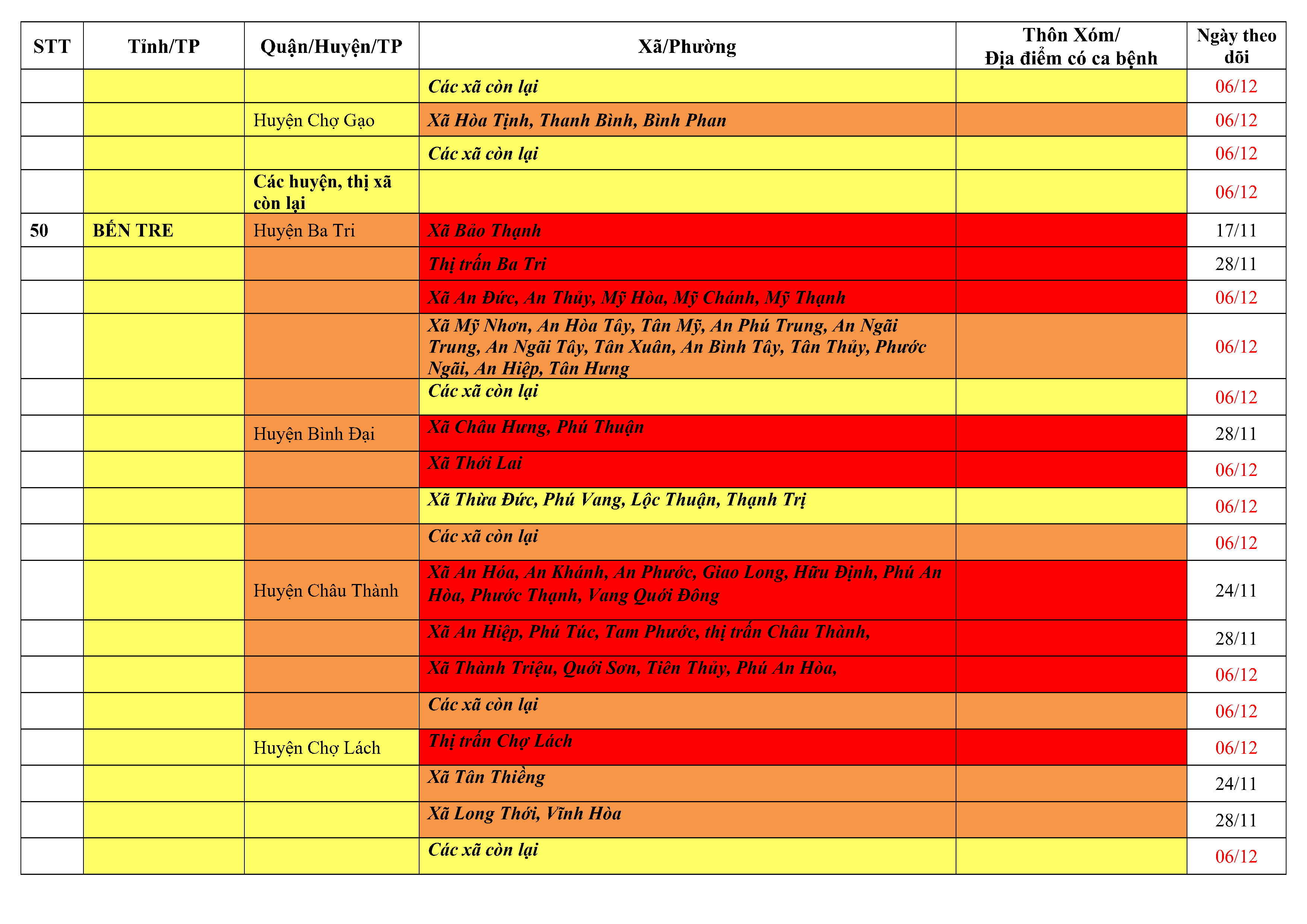 | STT | Tỉnh/TP | Quận/Huyện/TP | Xã/Phường | Thôn Xóm/ Địa điểm có ca bệnh | Ngày theo dõi |
|---|---|---|---|---|---|
| | | | Các xã còn lại | | 06/12 |
| | | Huyện Chợ Gạo | Xã Hòa Tịnh, Thanh Bình, Bình Phan | | 06/12 |
| | | | Các xã còn lại | | 06/12 |
| | | Các huyện, thị xã còn lại | | | 06/12 |
| 50 | BẾN TRE | Huyện Ba Tri | Xã Bảo Thạnh | | 17/11 |
| | | | Thị trấn Ba Tri | | 28/11 |
| | | | Xã An Đức, An Thủy, Mỹ Hòa, Mỹ Chánh, Mỹ Thạnh | | 06/12 |
| | | | Xã Mỹ Nhơn, An Hòa Tây, Tân Mỹ, An Phú Trung, An Ngãi Trung, An Ngãi Tây, Tân Xuân, An Bình Tây, Tân Thủy, Phước Ngãi, An Hiệp, Tân Hưng | | 06/12 |
| | | | Các xã còn lại | | 06/12 |
| | | Huyện Bình Đại | Xã Châu Hưng, Phú Thuận | | 28/11 |
| | | | Xã Thới Lai | | 06/12 |
| | | | Xã Thừa Đức, Phú Vang, Lộc Thuận, Thạnh Trị | | 06/12 |
| | | | Các xã còn lại | | 06/12 |
| | | Huyện Châu Thành | Xã An Hóa, An Khánh, An Phước, Giao Long, Hữu Định, Phú An Hòa, Phước Thạnh, Vang Quới Đông | | 24/11 |
| | | | Xã An Hiệp, Phú Túc, Tam Phước, thị trấn Châu Thành, | | 28/11 |
| | | | Xã Thành Triệu, Quới Sơn, Tiên Thủy, Phú An Hòa, | | 06/12 |
| | | | Các xã còn lại | | 06/12 |
| | | Huyện Chợ Lách | Thị trấn Chợ Lách | | 06/12 |
| | | | Xã Tân Thiềng | | 24/11 |
| | | | Xã Long Thới, Vĩnh Hòa | | 28/11 |
| | | | Các xã còn lại | | 06/12 |